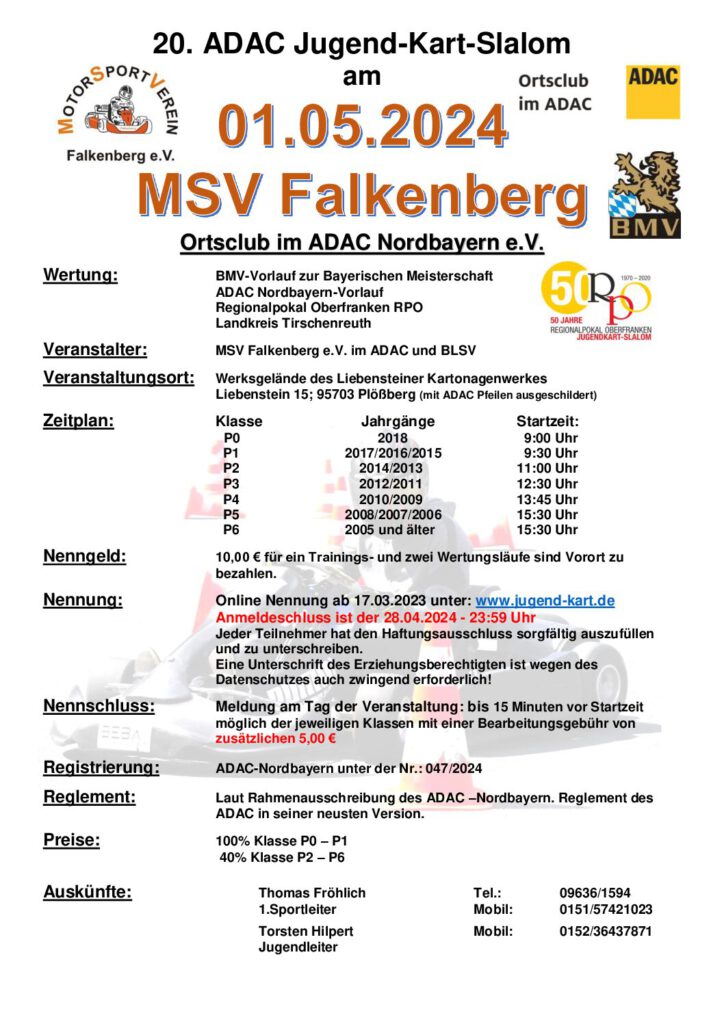 20. ADAC Jugend-Kart-Slalom

am

MOTORSPORTVEREIN

Falkenberg e.V.

Ortsclub im ADAC

ADAC

01.05.2024

MSV Falkenberg

BMV

Ortsclub im ADAC Nordbayern e.V.

Wertung: BMV-Vorlauf zur Bayerischen Meisterschaft
ADAC Nordbayern-Vorlauf
Regionalpokal Oberfranken RPO
Landkreis Tirschenreuth

50 RPO 1970 – 2020
50 JAHRE REGIONALPOKAL OBERFRANKEN JUGENDKART-SLALOM

Veranstalter: MSV Falkenberg e.V. im ADAC und BLSV

Veranstaltungsort: Werksgelände des Liebensteiner Kartonagenwerkes Liebenstein 15; 95703 Plößberg (mit ADAC Pfeilen ausgeschildert)

Zeitplan:

| Klasse | Jahrgänge | Startzeit: |
|---|---|---|
| P0 | 2018 | 9:00 Uhr |
| P1 | 2017/2016/2015 | 9:30 Uhr |
| P2 | 2014/2013 | 11:00 Uhr |
| P3 | 2012/2011 | 12:30 Uhr |
| P4 | 2010/2009 | 13:45 Uhr |
| P5 | 2008/2007/2006 | 15:30 Uhr |
| P6 | 2005 und älter | 15:30 Uhr |

Nenngeld: 10,00 € für ein Trainings- und zwei Wertungsläufe sind Vorort zu bezahlen.

Nennung: Online Nennung ab 17.03.2023 unter: www.jugend-kart.de
Anmeldeschluss ist der 28.04.2024 - 23:59 Uhr
Jeder Teilnehmer hat den Haftungsausschluss sorgfältig auszufüllen und zu unterschreiben.
Eine Unterschrift des Erziehungsberechtigten ist wegen des Datenschutzes auch zwingend erforderlich!

Nennschluss: Meldung am Tag der Veranstaltung: bis 15 Minuten vor Startzeit möglich der jeweiligen Klassen mit einer Bearbeitungsgebühr von zusätzlichen 5,00 €

Registrierung: ADAC-Nordbayern unter der Nr.: 047/2024

Reglement: Laut Rahmenausschreibung des ADAC –Nordbayern. Reglement des ADAC in seiner neusten Version.

Preise: 100% Klasse P0 – P1
40% Klasse P2 – P6

Auskünfte: Thomas Fröhlich
1.Sportleiter
Tel.: 09636/1594
Mobil: 0151/57421023

Torsten Hilpert
Jugendleiter
Mobil: 0152/36437871